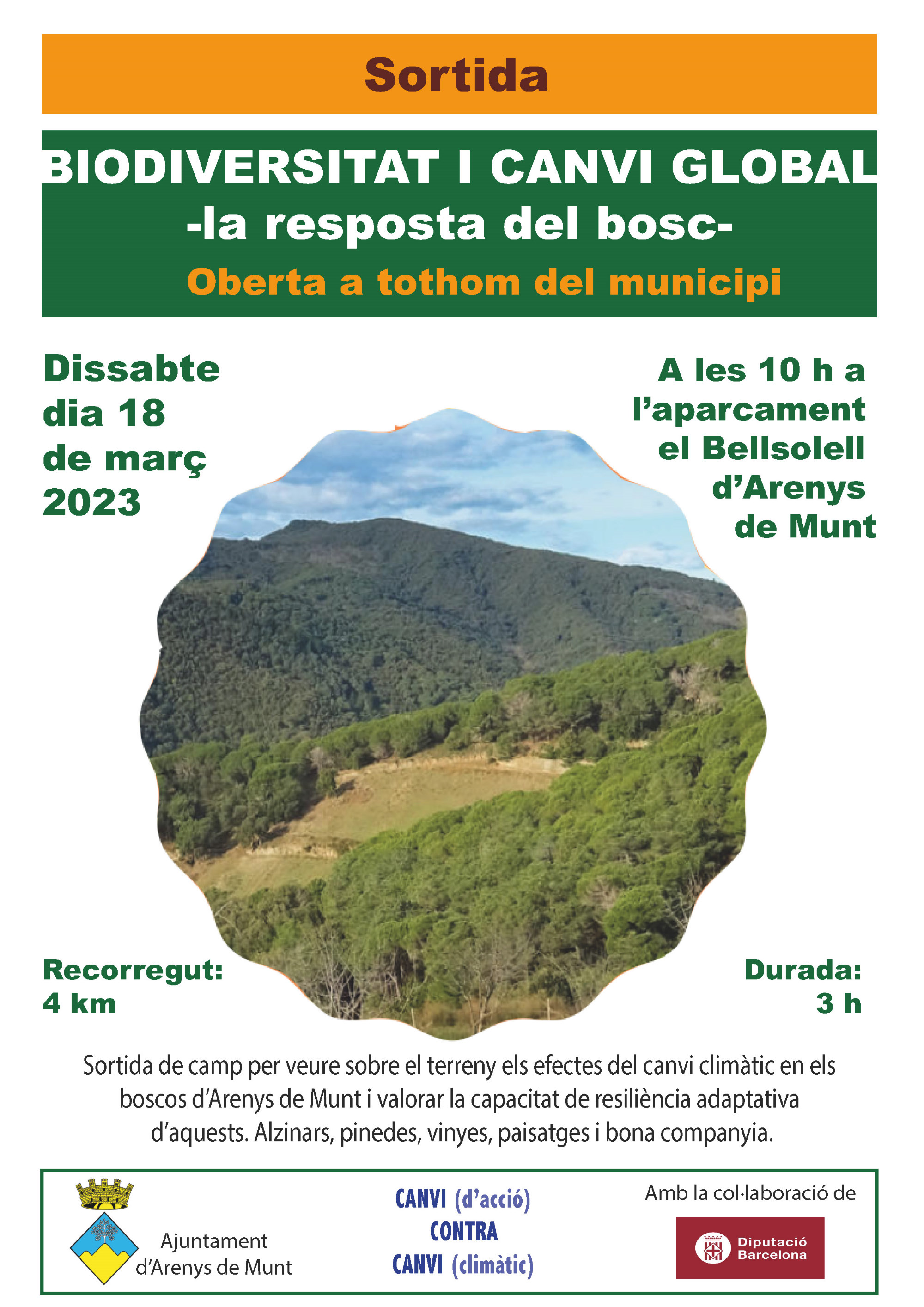 Sortida

BIODIVERSITAT I CANVI GLOBAL
-la resposta del bosc-
Oberta a tothom del municipi

Dissabte dia 18 de març 2023

A les 10 h a l'aparcament el Bellsolell d'Arenys de Munt

Recorregut: 4 km

Durada: 3 h

Sortida de camp per veure sobre el terreny els efectes del canvi climàtic en els boscos d'Arenys de Munt i valorar la capacitat de resiliència adaptativa d'aquests. Alzinars, pinedes, vinyes, paisatges i bona companyia.

Ajuntament d'Arenys de Munt

CANVI (d'acció)
CONTRA
CANVI (climàtic)

Amb la col·laboració de

Diputació Barcelona